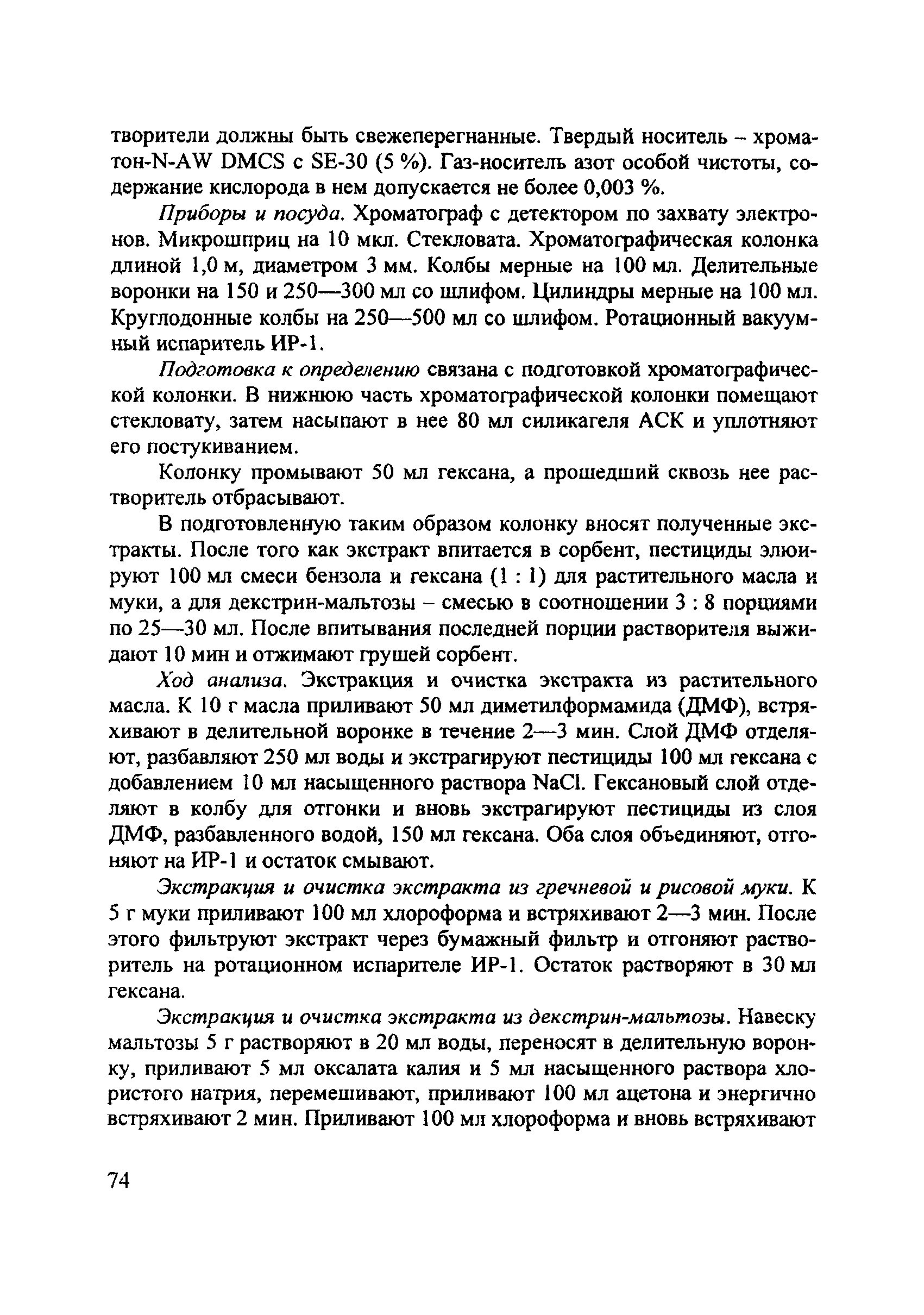 творители должны быть свежеперегнанные. Твердый носитель – хроматон-N-AW DMCS с SE-30 (5 %). Газ-носитель азот особой чистоты, содержание кислорода в нем допускается не более 0,003 %.

Приборы и посуда. Хроматограф с детектором по захвату электронов. Микрошприц на 10 мкл. Стекловата. Хроматографическая колонка длиной 1,0 м, диаметром 3 мм. Колбы мерные на 100 мл. Делительные воронки на 150 и 250—300 мл со шлифом. Цилиндры мерные на 100 мл. Круглодонные колбы на 250—500 мл со шлифом. Ротационный вакуумный испаритель ИР-1.

Подготовка к определению связана с подготовкой хроматографической колонки. В нижнюю часть хроматографической колонки помещают стекловату, затем насыпают в нее 80 мл силикагеля АСК и уплотняют его постукиванием.

Колонку промывают 50 мл гексана, а прошедший сквозь нее растворитель отбрасывают.

В подготовленную таким образом колонку вносят полученные экстракты. После того как экстракт впитается в сорбент, пестициды элюируют 100 мл смеси бензола и гексана (1 : 1) для растительного масла и муки, а для декстрин-мальтозы – смесью в соотношении 3 : 8 порциями по 25—30 мл. После впитывания последней порции растворителя выжидают 10 мин и отжимают грушей сорбент.

Ход анализа. Экстракция и очистка экстракта из растительного масла. К 10 г масла приливают 50 мл диметилформамида (ДМФ), встряхивают в делительной воронке в течение 2—3 мин. Слой ДМФ отделяют, разбавляют 250 мл воды и экстрагируют пестициды 100 мл гексана с добавлением 10 мл насыщенного раствора NaCl. Гексановый слой отделяют в колбу для отгонки и вновь экстрагируют пестициды из слоя ДМФ, разбавленного водой, 150 мл гексана. Оба слоя объединяют, отгоняют на ИР-1 и остаток смывают.

Экстракция и очистка экстракта из гречневой и рисовой муки. К 5 г муки приливают 100 мл хлороформа и встряхивают 2—3 мин. После этого фильтруют экстракт через бумажный фильтр и отгоняют растворитель на ротационном испарителе ИР-1. Остаток растворяют в 30 мл гексана.

Экстракция и очистка экстракта из декстрин-мальтозы. Навеску мальтозы 5 г растворяют в 20 мл воды, переносят в делительную воронку, приливают 5 мл оксалата калия и 5 мл насыщенного раствора хлористого натрия, перемешивают, приливают 100 мл ацетона и энергично встряхивают 2 мин. Приливают 100 мл хлороформа и вновь встряхивают

74